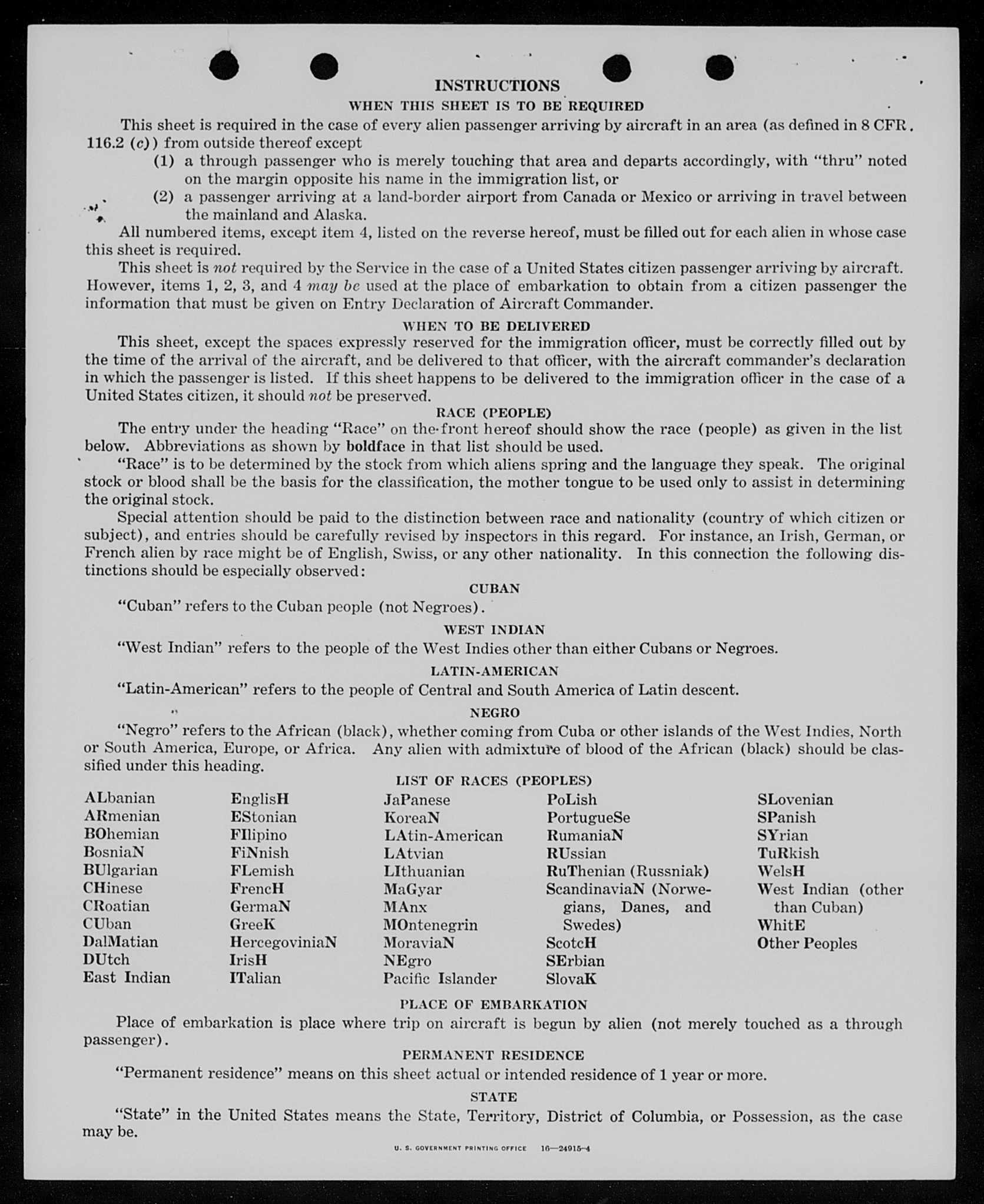 INSTRUCTIONS
WHEN THIS SHEET IS TO BE REQUIRED

This sheet is required in the case of every alien passenger arriving by aircraft in an area (as defined in 8 CFR. 116.2 (c)) from outside thereof except

(1) a through passenger who is merely touching that area and departs accordingly, with "thru" noted on the margin opposite his name in the immigration list, or

(2) a passenger arriving at a land-border airport from Canada or Mexico or arriving in travel between the mainland and Alaska.

All numbered items, except item 4, listed on the reverse hereof, must be filled out for each alien in whose case this sheet is required.

This sheet is not required by the Service in the case of a United States citizen passenger arriving by aircraft. However, items 1, 2, 3, and 4 may be used at the place of embarkation to obtain from a citizen passenger the information that must be given on Entry Declaration of Aircraft Commander.

WHEN TO BE DELIVERED

This sheet, except the spaces expressly reserved for the immigration officer, must be correctly filled out by the time of the arrival of the aircraft, and be delivered to that officer, with the aircraft commander's declaration in which the passenger is listed. If this sheet happens to be delivered to the immigration officer in the case of a United States citizen, it should not be preserved.

RACE (PEOPLE)

The entry under the heading "Race" on the front hereof should show the race (people) as given in the list below. Abbreviations as shown by boldface in that list should be used.

"Race" is to be determined by the stock from which aliens spring and the language they speak. The original stock or blood shall be the basis for the classification, the mother tongue to be used only to assist in determining the original stock.

Special attention should be paid to the distinction between race and nationality (country of which citizen or subject), and entries should be carefully revised by inspectors in this regard. For instance, an Irish, German, or French alien by race might be of English, Swiss, or any other nationality. In this connection the following distinctions should be especially observed:

CUBAN

"Cuban" refers to the Cuban people (not Negroes).

WEST INDIAN

"West Indian" refers to the people of the West Indies other than either Cubans or Negroes.

LATIN-AMERICAN

"Latin-American" refers to the people of Central and South America of Latin descent.

NEGRO

"Negro" refers to the African (black), whether coming from Cuba or other islands of the West Indies, North or South America, Europe, or Africa. Any alien with admixture of blood of the African (black) should be classified under this heading.

LIST OF RACES (PEOPLES)

ALbanian
ARmenian
BOhemian
BosniaN
BUlgarian
CHinese
CRoatian
CUban
DalMatian
DUtch
East Indian

EnglisH
EStonian
FIlipino
FiNnish
FLemish
FrencH
GermaN
GreeK
HercegoviniaN
IrisH
ITalian

JaPanese
KoreaN
LAtin-American
LAtvian
LIthuanian
MaGyar
MAnx
MOntenegrin
MoraviaN
NEgro
Pacific Islander

PoLish
PortugueSe
RumaniaN
RUssian
RuThenian (Russniak)
ScandinaviaN (Norwegians, Danes, and Swedes)
ScotcH
SErbian
SlovaK

SLovenian
SPanish
SYrian
TuRkish
WelsH
West Indian (other than Cuban)
WhitE
Other Peoples

PLACE OF EMBARKATION

Place of embarkation is place where trip on aircraft is begun by alien (not merely touched as a through passenger).

PERMANENT RESIDENCE

"Permanent residence" means on this sheet actual or intended residence of 1 year or more.

STATE

"State" in the United States means the State, Territory, District of Columbia, or Possession, as the case may be.

U. S. GOVERNMENT PRINTING OFFICE 16—24915-4